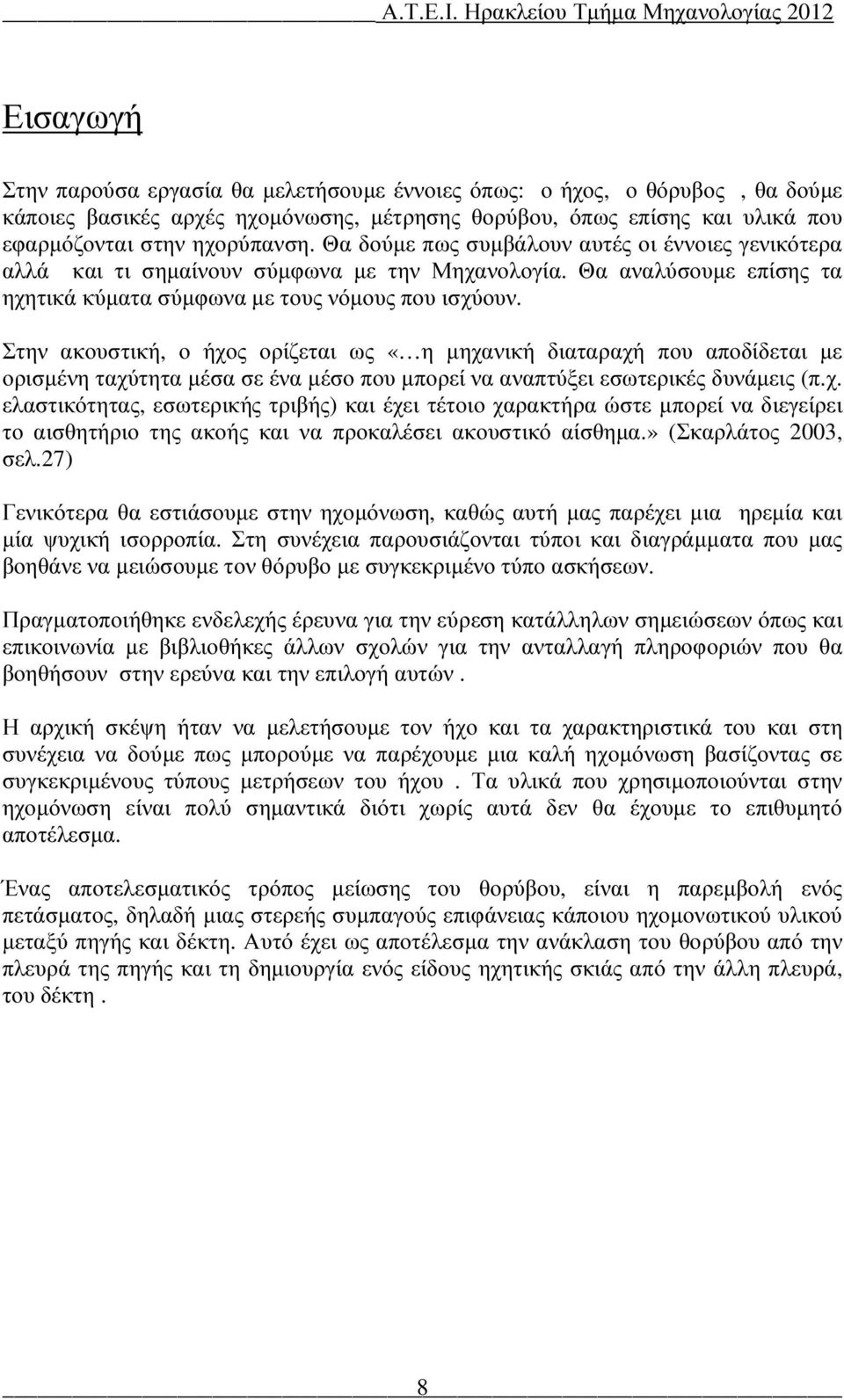 Α.Τ.Ε.Ι. Ηρακλείου Τμήμα Μηχανολογίας 2012

Εισαγωγή

Στην παρούσα εργασία θα μελετήσουμε έννοιες όπως: ο ήχος, ο θόρυβος , θα δούμε κάποιες βασικές αρχές ηχομόνωσης, μέτρησης θορύβου, όπως επίσης και υλικά που εφαρμόζονται στην ηχορύπανση. Θα δούμε πως συμβάλουν αυτές οι έννοιες γενικότερα αλλά και τι σημαίνουν σύμφωνα με την Μηχανολογία. Θα αναλύσουμε επίσης τα ηχητικά κύματα σύμφωνα με τους νόμους που ισχύουν.

Στην ακουστική, ο ήχος ορίζεται ως «…η μηχανική διαταραχή που αποδίδεται με ορισμένη ταχύτητα μέσα σε ένα μέσο που μπορεί να αναπτύξει εσωτερικές δυνάμεις (π.χ. ελαστικότητας, εσωτερικής τριβής) και έχει τέτοιο χαρακτήρα ώστε μπορεί να διεγείρει το αισθητήριο της ακοής και να προκαλέσει ακουστικό αίσθημα.» (Σκαρλάτος 2003, σελ.27)

Γενικότερα θα εστιάσουμε στην ηχομόνωση, καθώς αυτή μας παρέχει μια ηρεμία και μία ψυχική ισορροπία. Στη συνέχεια παρουσιάζονται τύποι και διαγράμματα που μας βοηθάνε να μειώσουμε τον θόρυβο με συγκεκριμένο τύπο ασκήσεων.

Πραγματοποιήθηκε ενδελεχής έρευνα για την εύρεση κατάλληλων σημειώσεων όπως και επικοινωνία με βιβλιοθήκες άλλων σχολών για την ανταλλαγή πληροφοριών που θα βοηθήσουν στην ερεύνα και την επιλογή αυτών .

Η αρχική σκέψη ήταν να μελετήσουμε τον ήχο και τα χαρακτηριστικά του και στη συνέχεια να δούμε πως μπορούμε να παρέχουμε μια καλή ηχομόνωση βασίζοντας σε συγκεκριμένους τύπους μετρήσεων του ήχου . Τα υλικά που χρησιμοποιούνται στην ηχομόνωση είναι πολύ σημαντικά διότι χωρίς αυτά δεν θα έχουμε το επιθυμητό αποτέλεσμα.

Ένας αποτελεσματικός τρόπος μείωσης του θορύβου, είναι η παρεμβολή ενός πετάσματος, δηλαδή μιας στερεής συμπαγούς επιφάνειας κάποιου ηχομονωτικού υλικού μεταξύ πηγής και δέκτη. Αυτό έχει ως αποτέλεσμα την ανάκλαση του θορύβου από την πλευρά της πηγής και τη δημιουργία ενός είδους ηχητικής σκιάς από την άλλη πλευρά, του δέκτη .

8